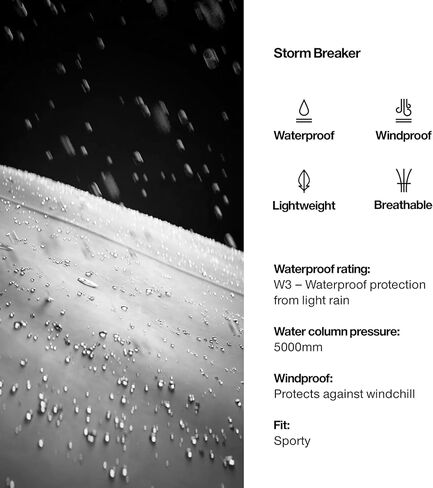 Storm Breaker

Waterproof

Windproof

Lightweight

Breathable

Waterproof rating:
W3 – Waterproof protection from light rain

Water column pressure:
5000mm

Windproof:
Protects against windchill

Fit:
Sporty